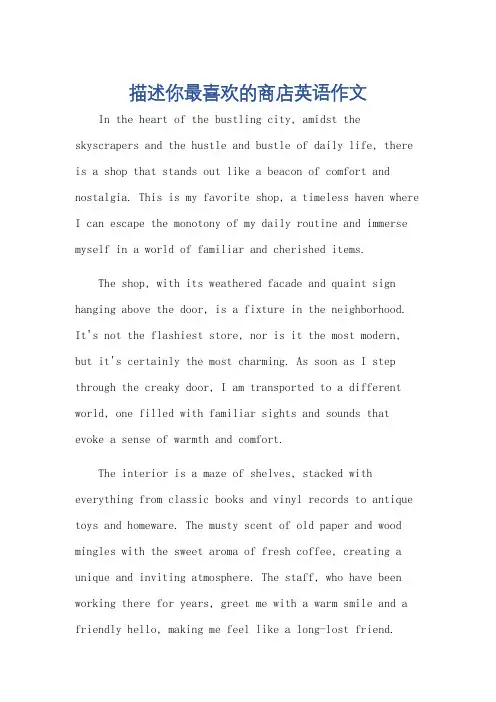 描述你最喜欢的商店英语作文

In the heart of the bustling city, amidst the skyscrapers and the hustle and bustle of daily life, there is a shop that stands out like a beacon of comfort and nostalgia. This is my favorite shop, a timeless haven where I can escape the monotony of my daily routine and immerse myself in a world of familiar and cherished items.

The shop, with its weathered facade and quaint sign hanging above the door, is a fixture in the neighborhood. It's not the flashiest store, nor is it the most modern, but it's certainly the most charming. As soon as I step through the creaky door, I am transported to a different world, one filled with familiar sights and sounds that evoke a sense of warmth and comfort.

The interior is a maze of shelves, stacked with everything from classic books and vinyl records to antique toys and homeware. The musty scent of old paper and wood mingles with the sweet aroma of fresh coffee, creating a unique and inviting atmosphere. The staff, who have been working there for years, greet me with a warm smile and a friendly hello, making me feel like a long-lost friend.